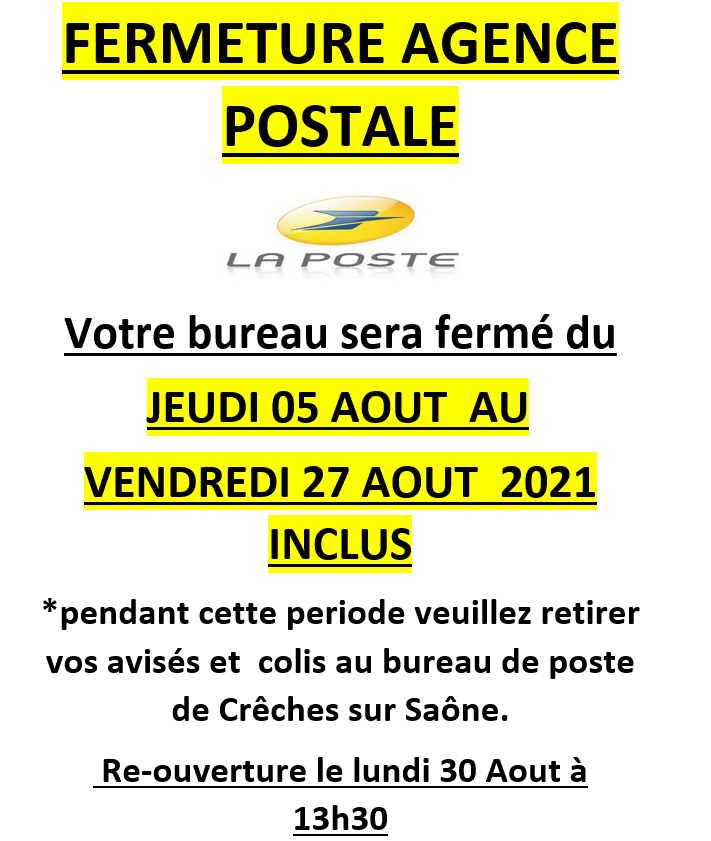 FERMETURE AGENCE POSTALE

LA POSTE

Votre bureau sera fermé du

JEUDI 05 AOUT AU

VENDREDI 27 AOUT 2021 INCLUS

*pendant cette periode veuillez retirer vos avisés et colis au bureau de poste de Crêches sur Saône.

Re-ouverture le lundi 30 Aout à 13h30